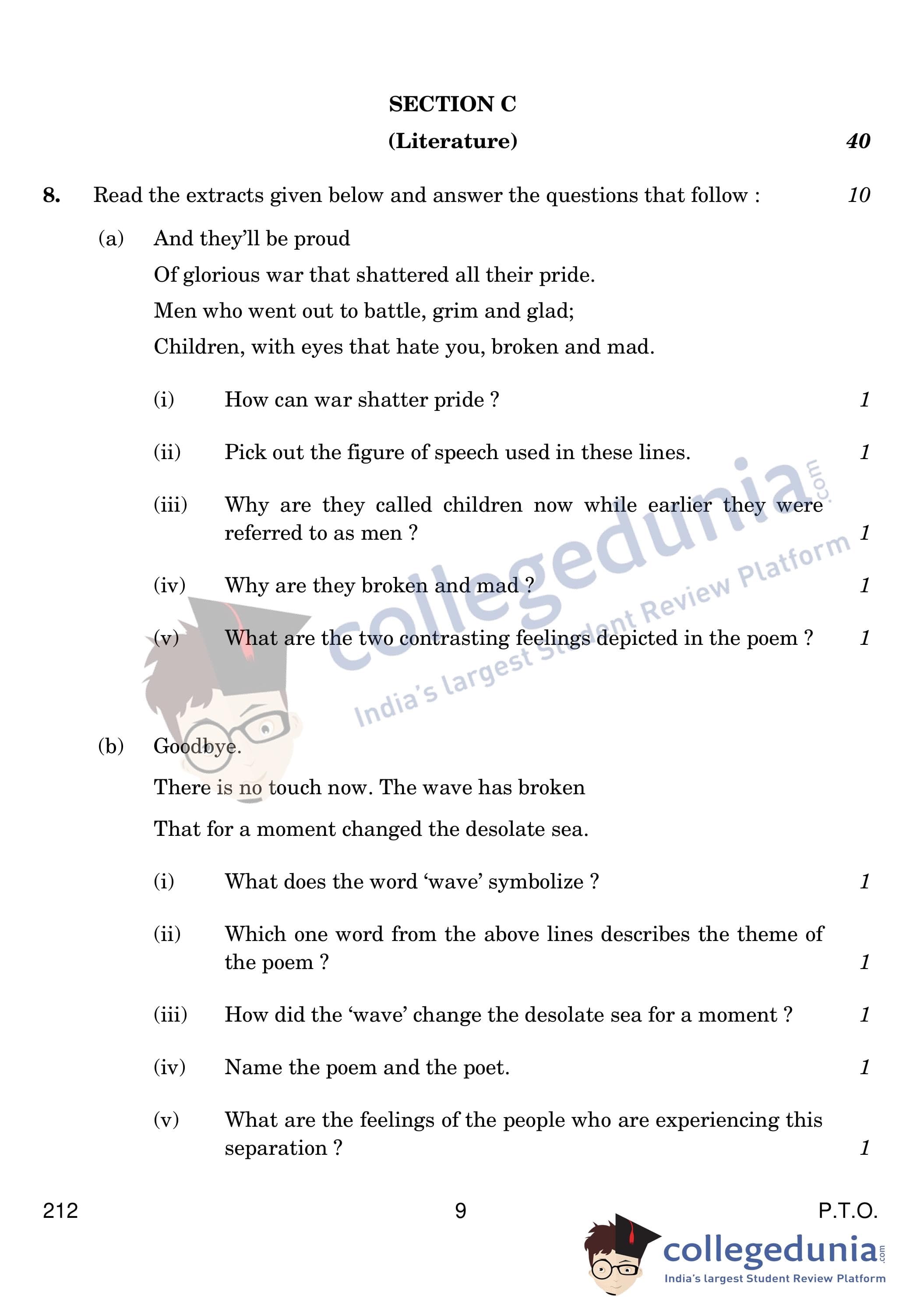 SECTION C

(Literature) 40

8. Read the extracts given below and answer the questions that follow : 10

(a) And they'll be proud

Of glorious war that shattered all their pride.

Men who went out to battle, grim and glad;

Children, with eyes that hate you, broken and mad.

(i) How can war shatter pride ? 1

(ii) Pick out the figure of speech used in these lines. 1

(iii) Why are they called children now while earlier they were referred to as men ? 1

(iv) Why are they broken and mad ? 1

(v) What are the two contrasting feelings depicted in the poem ? 1

collegedunia.com
India's largest Student Review Platform

(b) Goodbye.

There is no touch now. The wave has broken

That for a moment changed the desolate sea.

(i) What does the word 'wave' symbolize ? 1

(ii) Which one word from the above lines describes the theme of the poem ? 1

(iii) How did the 'wave' change the desolate sea for a moment ? 1

(iv) Name the poem and the poet. 1

(v) What are the feelings of the people who are experiencing this separation ? 1

212 9 P.T.O.

collegedunia.com
India's largest Student Review Platform